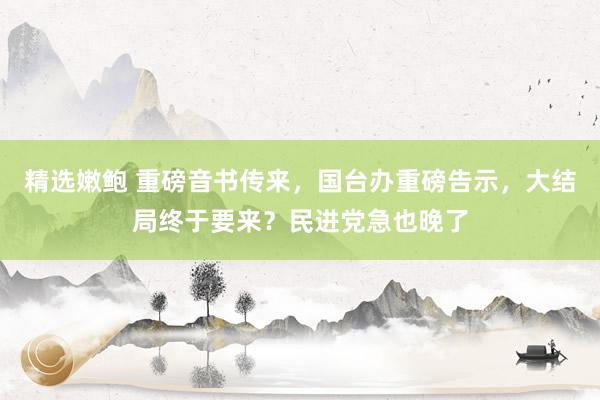 精选嫩鲍 重磅音书传来，国台办重磅告示，大结局终于要来？民进党急也晚了